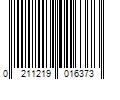 0 211219 016373